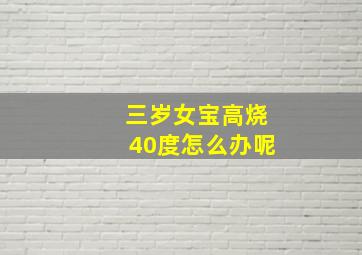 三岁女宝高烧
40度怎么办呢